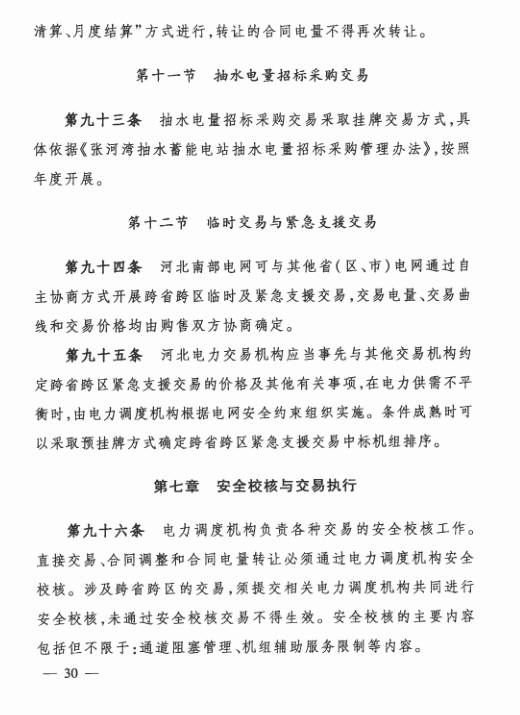 清算、月度结算”方式进行，转让的合同电量不得再次转让。

第十一节　抽水电量招标采购交易

第九十三条　抽水电量招标采购交易采取挂牌交易方式，具体依据《张河湾抽水蓄能电站抽水电量招标采购管理办法》，按照年度开展。

第十二节　临时交易与紧急支援交易

第九十四条　河北南部电网可与其他省（区、市）电网通过自主协商方式开展跨省跨区临时及紧急支援交易，交易电量、交易曲线和交易价格均由购售双方协商确定。

第九十五条　河北电力交易机构应当事先与其他交易机构约定跨省跨区紧急支援交易的价格及其他有关事项，在电力供需不平衡时，由电力调度机构根据电网安全约束组织实施。条件成熟时可以采取预挂牌方式确定跨省跨区紧急支援交易中标机组排序。

第七章　安全校核与交易执行

第九十六条　电力调度机构负责各种交易的安全校核工作。直接交易、合同调整和合同电量转让必须通过电力调度机构安全校核。涉及跨省跨区的交易，须提交相关电力调度机构共同进行安全校核，未通过安全校核交易不得生效。安全校核的主要内容包括但不限于：通道阻塞管理、机组辅助服务限制等内容。

— 30 —